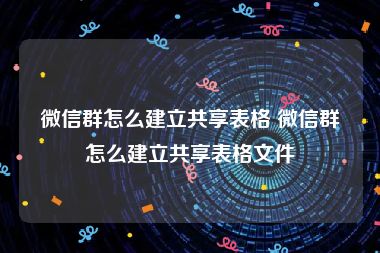 微信群怎么建立共享表格 微信群怎么建立共享表格文件